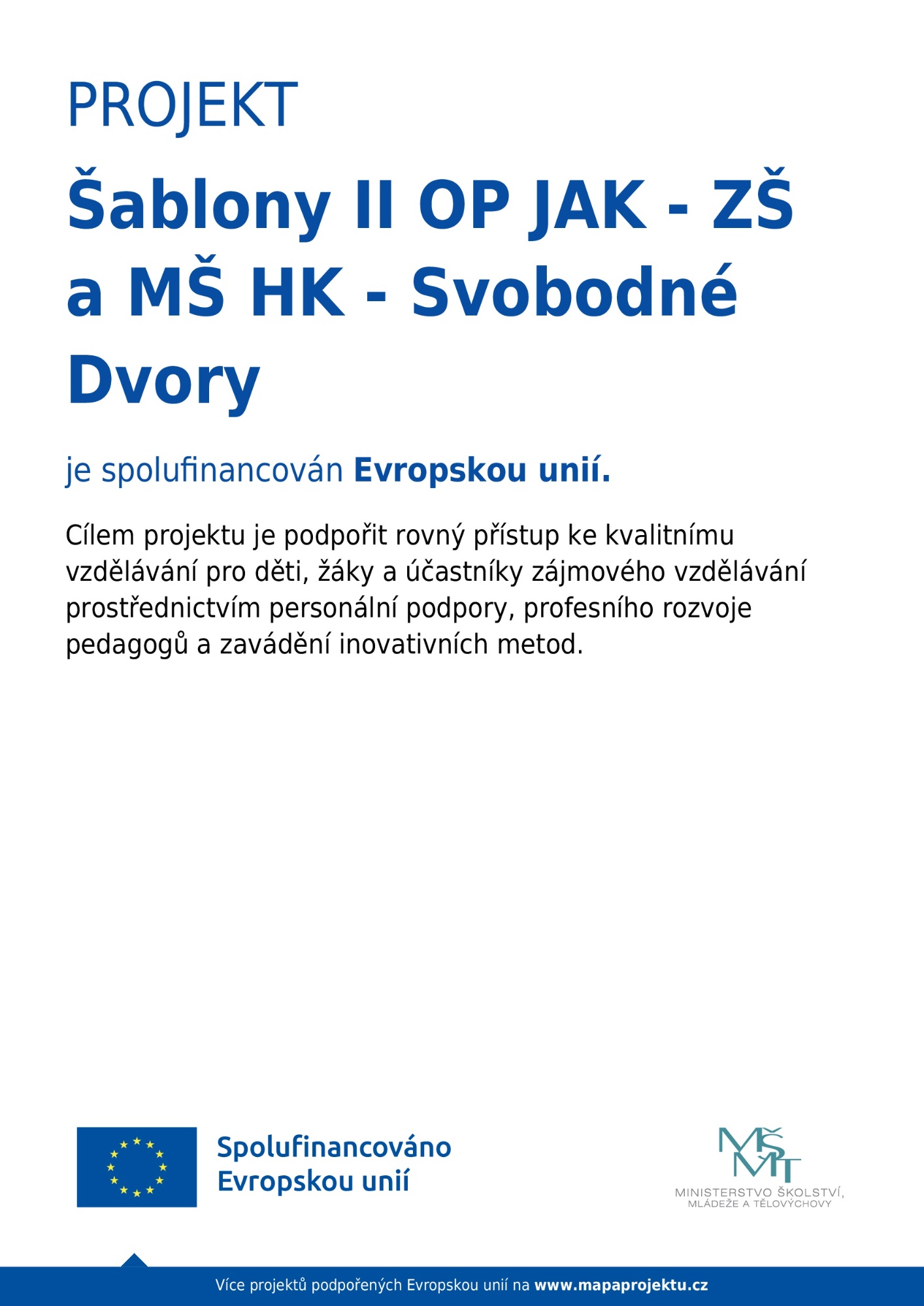 PROJEKT

Šablony II OP JAK - ZŠ a MŠ HK - Svobodné Dvory

je spolufinancován Evropskou unií.

Cílem projektu je podpořit rovný přístup ke kvalitnímu vzdělávání pro děti, žáky a účastníky zájmového vzdělávání prostřednictvím personální podpory, profesního rozvoje pedagogů a zavádění inovativních metod.

Spolufinancováno Evropskou unií

MŠMT
MINISTERSTVO ŠKOLSTVÍ, MLÁDEŽE A TĚLOVÝCHOVY

Více projektů podpořených Evropskou unií na www.mapaprojektu.cz